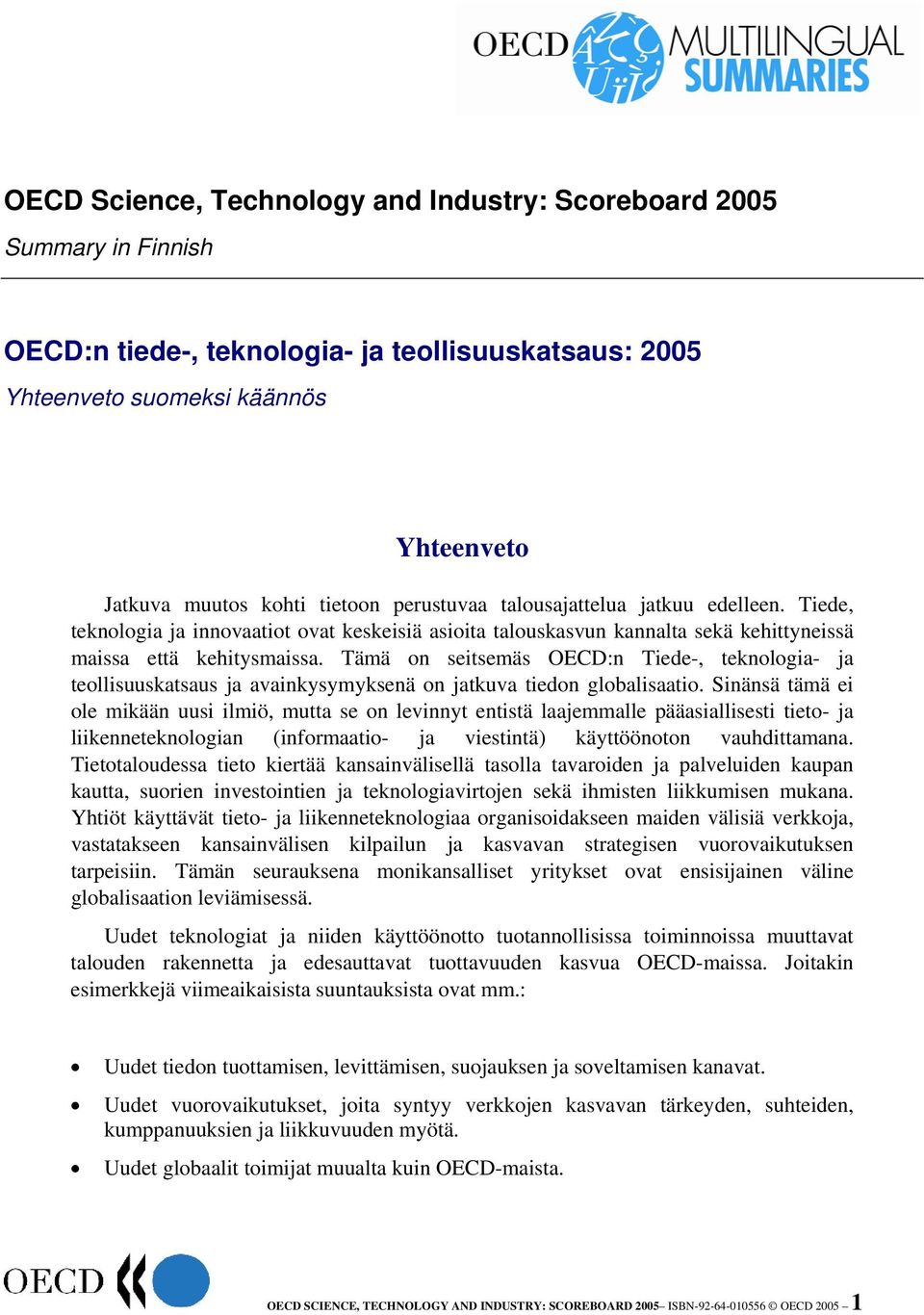 OECD MULTILINGUAL SUMMARIES

OECD Science, Technology and Industry: Scoreboard 2005

Summary in Finnish

OECD:n tiede-, teknologia- ja teollisuuskatsaus: 2005

Yhteenveto suomeksi käännös

Yhteenveto

Jatkuva muutos kohti tietoon perustuvaa talousajattelua jatkuu edelleen. Tiede, teknologia ja innovaatiot ovat keskeisiä asioita talouskasvun kannalta sekä kehittyneissä maissa että kehitysmaissa. Tämä on seitsemäs OECD:n Tiede-, teknologia- ja teollisuuskatsaus ja avainkysymyksenä on jatkuva tiedon globalisaatio. Sinänsä tämä ei ole mikään uusi ilmiö, mutta se on levinnyt entistä laajemmalle pääasiallisesti tieto- ja liikenneteknologian (informaatio- ja viestintä) käyttöönoton vauhdittamana. Tietotaloudessa tieto kiertää kansainvälisellä tasolla tavaroiden ja palveluiden kaupan kautta, suorien investointien ja teknologiavirtojen sekä ihmisten liikkumisen mukana. Yhtiöt käyttävät tieto- ja liikenneteknologiaa organisoidakseen maiden välisiä verkkoja, vastatakseen kansainvälisen kilpailun ja kasvavan strategisen vuorovaikutuksen tarpeisiin. Tämän seurauksena monikansalliset yritykset ovat ensisijainen väline globalisaation leviämisessä.

Uudet teknologiat ja niiden käyttöönotto tuotannollisissa toiminnoissa muuttavat talouden rakennetta ja edesauttavat tuottavuuden kasvua OECD-maissa. Joitakin esimerkkejä viimeaikaisista suuntauksista ovat mm.:

• Uudet tiedon tuottamisen, levittämisen, suojauksen ja soveltamisen kanavat.

• Uudet vuorovaikutukset, joita syntyy verkkojen kasvavan tärkeyden, suhteiden, kumppanuuksien ja liikkuvuuden myötä.

• Uudet globaalit toimijat muualta kuin OECD-maista.

OECD

OECD SCIENCE, TECHNOLOGY AND INDUSTRY: SCOREBOARD 2005– ISBN-92-64-010556 © OECD 2005 – 1